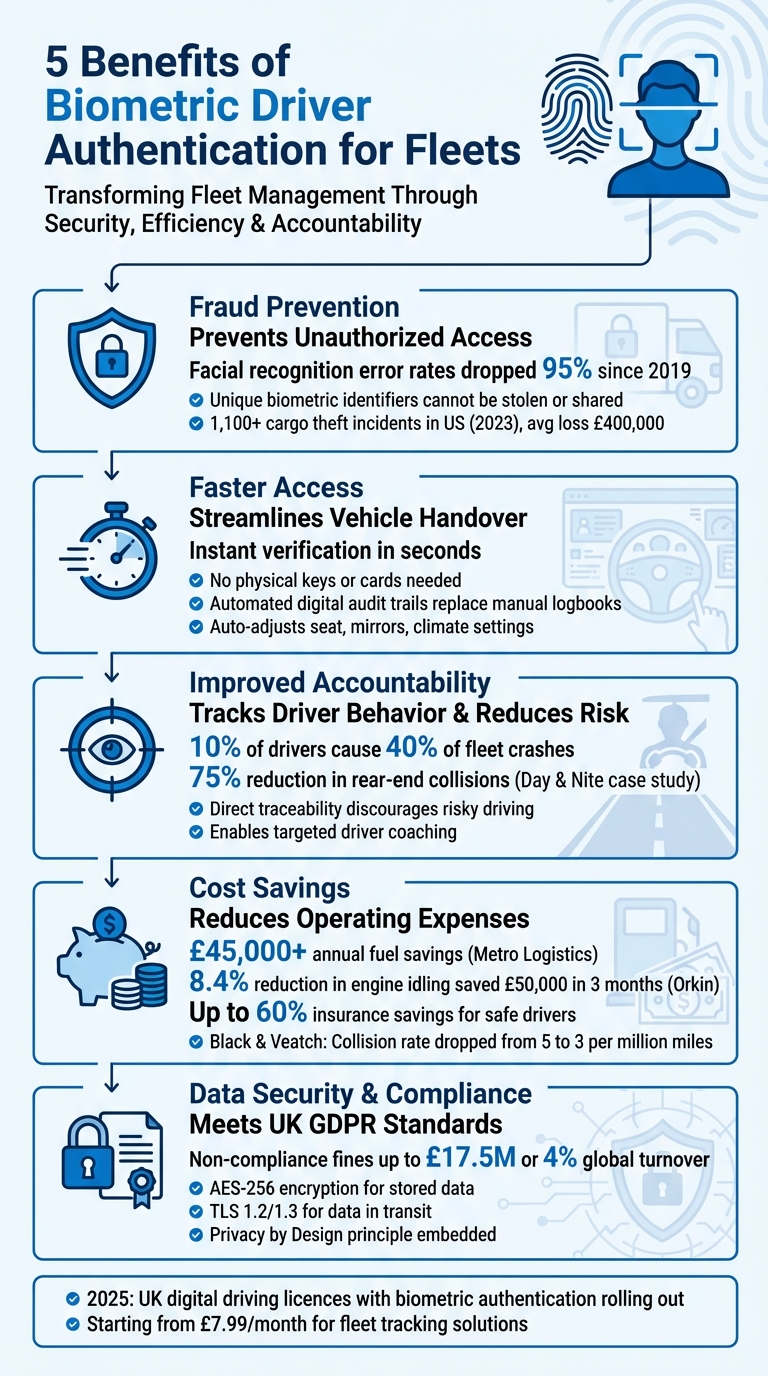 5 Benefits of Biometric Driver Authentication for Fleets

Transforming Fleet Management Through Security, Efficiency & Accountability

Fraud Prevention
Prevents Unauthorized Access
Facial recognition error rates dropped 95% since 2019
Unique biometric identifiers cannot be stolen or shared
1,100+ cargo theft incidents in US (2023), avg loss £400,000

Faster Access
Streamlines Vehicle Handover
Instant verification in seconds
No physical keys or cards needed
Automated digital audit trails replace manual logbooks
Auto-adjusts seat, mirrors, climate settings

Improved Accountability
Tracks Driver Behavior & Reduces Risk
10% of drivers cause 40% of fleet crashes
75% reduction in rear-end collisions (Day & Nite case study)
Direct traceability discourages risky driving
Enables targeted driver coaching

Cost Savings
Reduces Operating Expenses
£45,000+ annual fuel savings (Metro Logistics)
8.4% reduction in engine idling saved £50,000 in 3 months (Orkin)
Up to 60% insurance savings for safe drivers
Black & Veatch: Collision rate dropped from 5 to 3 per million miles

Data Security & Compliance
Meets UK GDPR Standards
Non-compliance fines up to £17.5M or 4% global turnover
AES-256 encryption for stored data
TLS 1.2/1.3 for data in transit
Privacy by Design principle embedded

2025: UK digital driving licences with biometric authentication rolling out
Starting from £7.99/month for fleet tracking solutions